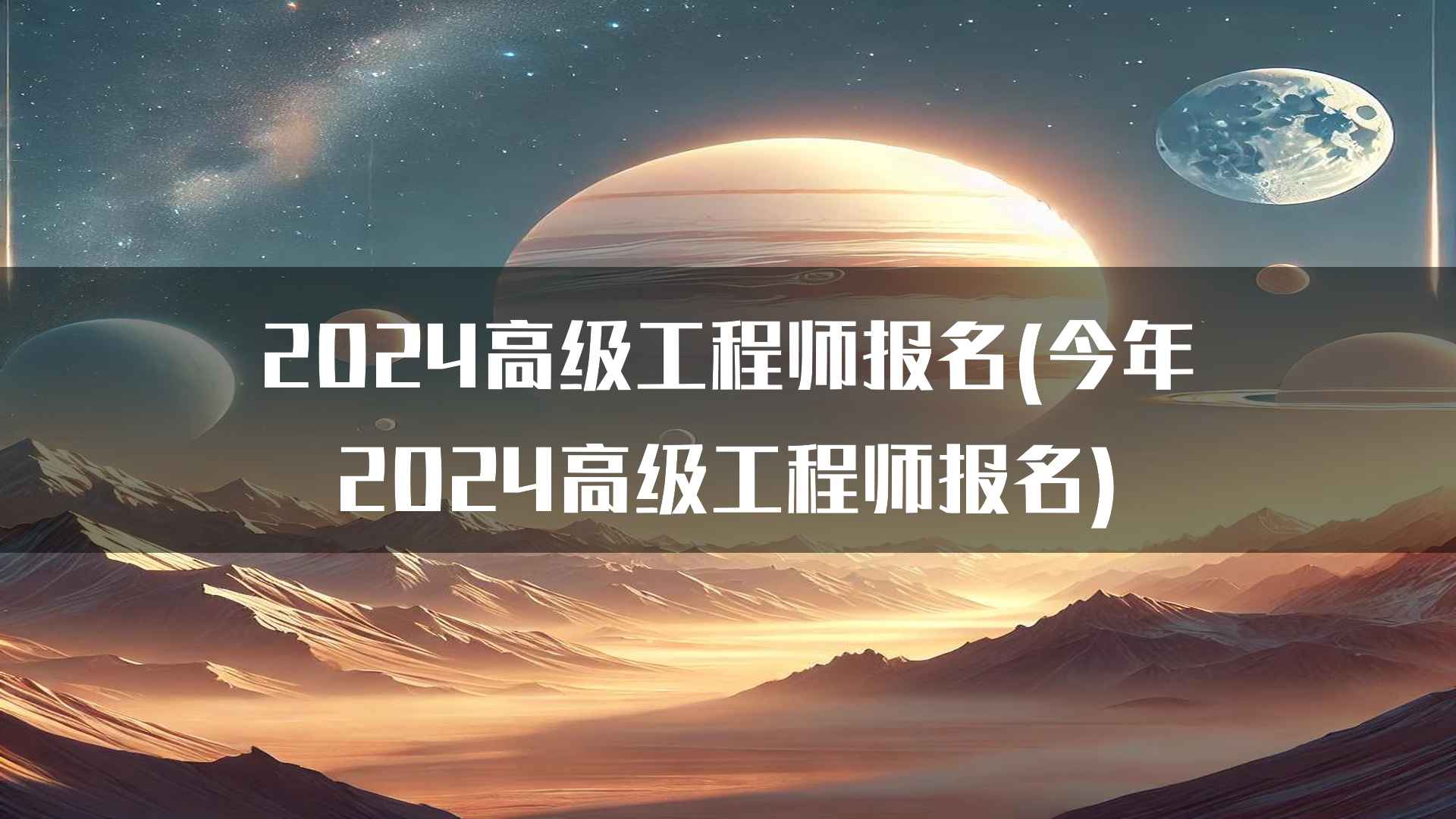 2024高级工程师报名(今年2024高级工程师报名)